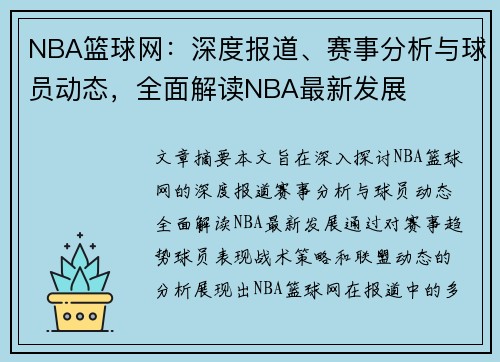 NBA篮球网：深度报道、赛事分析与球员动态，全面解读NBA最新发展

文章摘要本文旨在深入探讨NBA篮球网的深度报道赛事分析与球员动态全面解读NBA最新发展通过对赛事趋势球员表现战术策略和联盟动态的分析展现出NBA篮球网在报道中的多